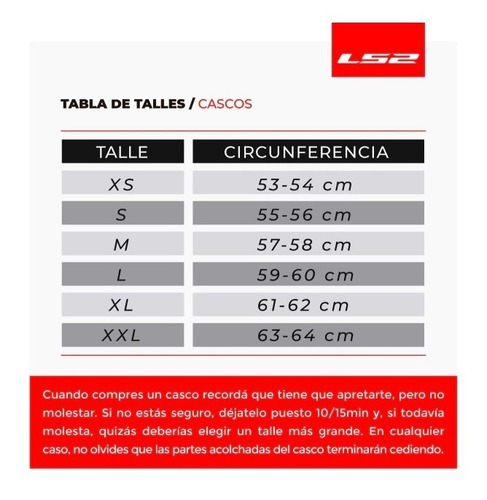 LS2

TABLA DE TALLES / CASCOS

| TALLE | CIRCUNFERENCIA |
|---|---|
| XS | 53-54 cm |
| S | 55-56 cm |
| M | 57-58 cm |
| L | 59-60 cm |
| XL | 61-62 cm |
| XXL | 63-64 cm |

Cuando compres un casco recordá que tiene que apretarte, pero no molestar. Si no estás seguro, déjatelo puesto 10/15min y, si todavía molesta, quizás deberías elegir un talle más grande. En cualquier caso, no olvides que las partes acolchadas del casco terminarán cediendo.